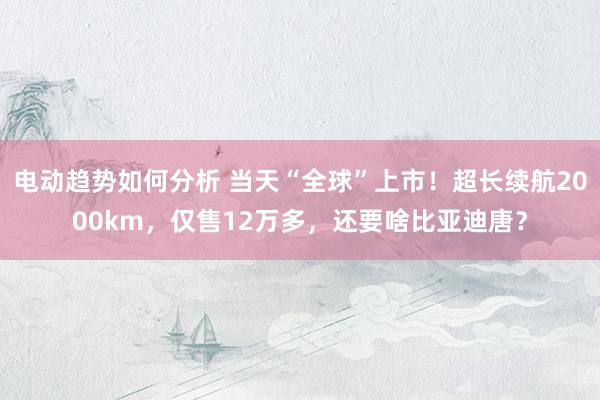 电动趋势如何分析 当天“全球”上市！超长续航2000km，仅售12万多，还要啥比亚迪唐？